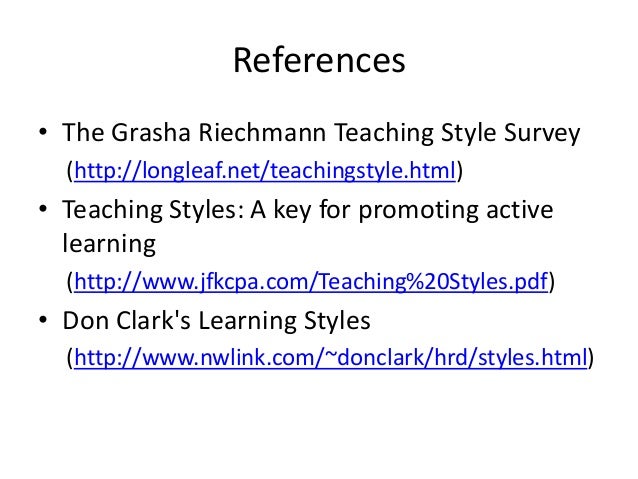 References

• The Grasha Riechmann Teaching Style Survey (http://longleaf.net/teachingstyle.html)
• Teaching Styles: A key for promoting active learning (http://www.jfkcpa.com/Teaching%20Styles.pdf)
• Don Clark's Learning Styles (http://www.nwlink.com/~donclark/hrd/styles.html)